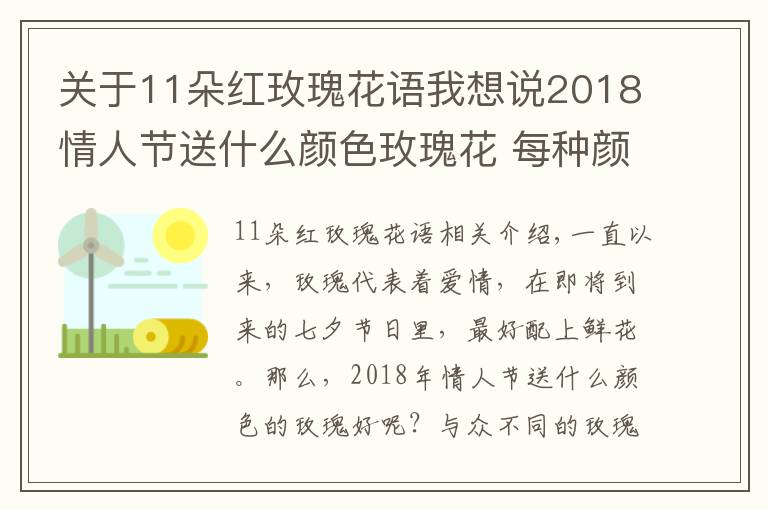 关于11朵红玫瑰花语我想说2018情人节送什么颜色玫瑰花 每种颜

11朵红玫瑰花语相关介绍，一直以来，玫瑰代表着爱情，在即将到来的七夕节日里，最好配上鲜花。那么，2018年情人节送什么颜色的玫瑰好呢？与众不同的玫瑰